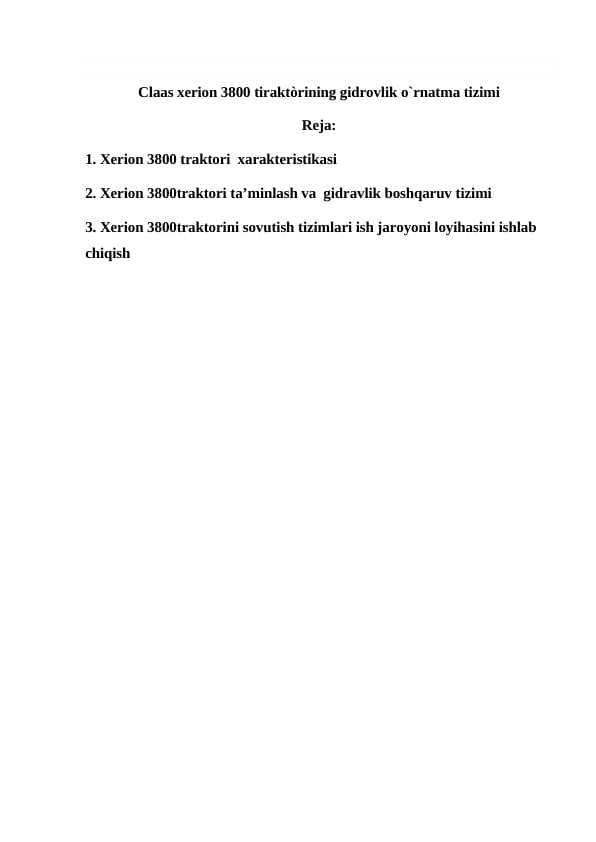 Claas xerion 3800 tiraktòrining gidrovlik o`rnatma tizimi

Reja:

1. Xerion 3800 traktori xarakteristikasi

2. Xerion 3800traktori ta’minlash va gidravlik boshqaruv tizimi

3. Xerion 3800traktorini sovutish tizimlari ish jaroyoni loyihasini ishlab chiqish